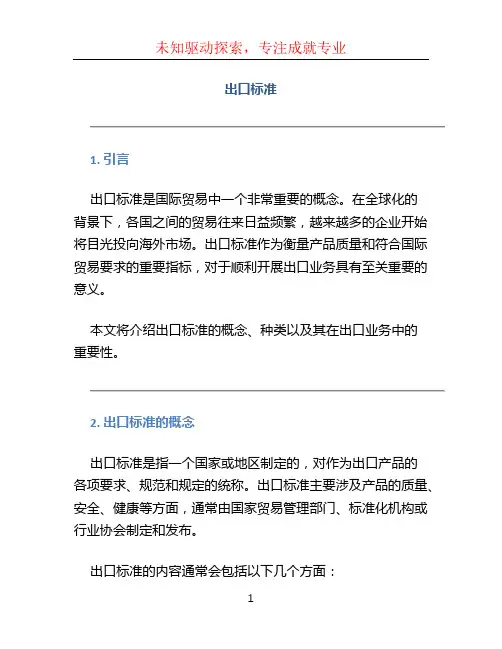 未知驱动探索，专注成就专业

出口标准

1. 引言

出口标准是国际贸易中一个非常重要的概念。在全球化的背景下，各国之间的贸易往来日益频繁，越来越多的企业开始将目光投向海外市场。出口标准作为衡量产品质量和符合国际贸易要求的重要指标，对于顺利开展出口业务具有至关重要的意义。

本文将介绍出口标准的概念、种类以及其在出口业务中的重要性。

2. 出口标准的概念

出口标准是指一个国家或地区制定的，对作为出口产品的各项要求、规范和规定的统称。出口标准主要涉及产品的质量、安全、健康等方面，通常由国家贸易管理部门、标准化机构或行业协会制定和发布。

出口标准的内容通常会包括以下几个方面：

1